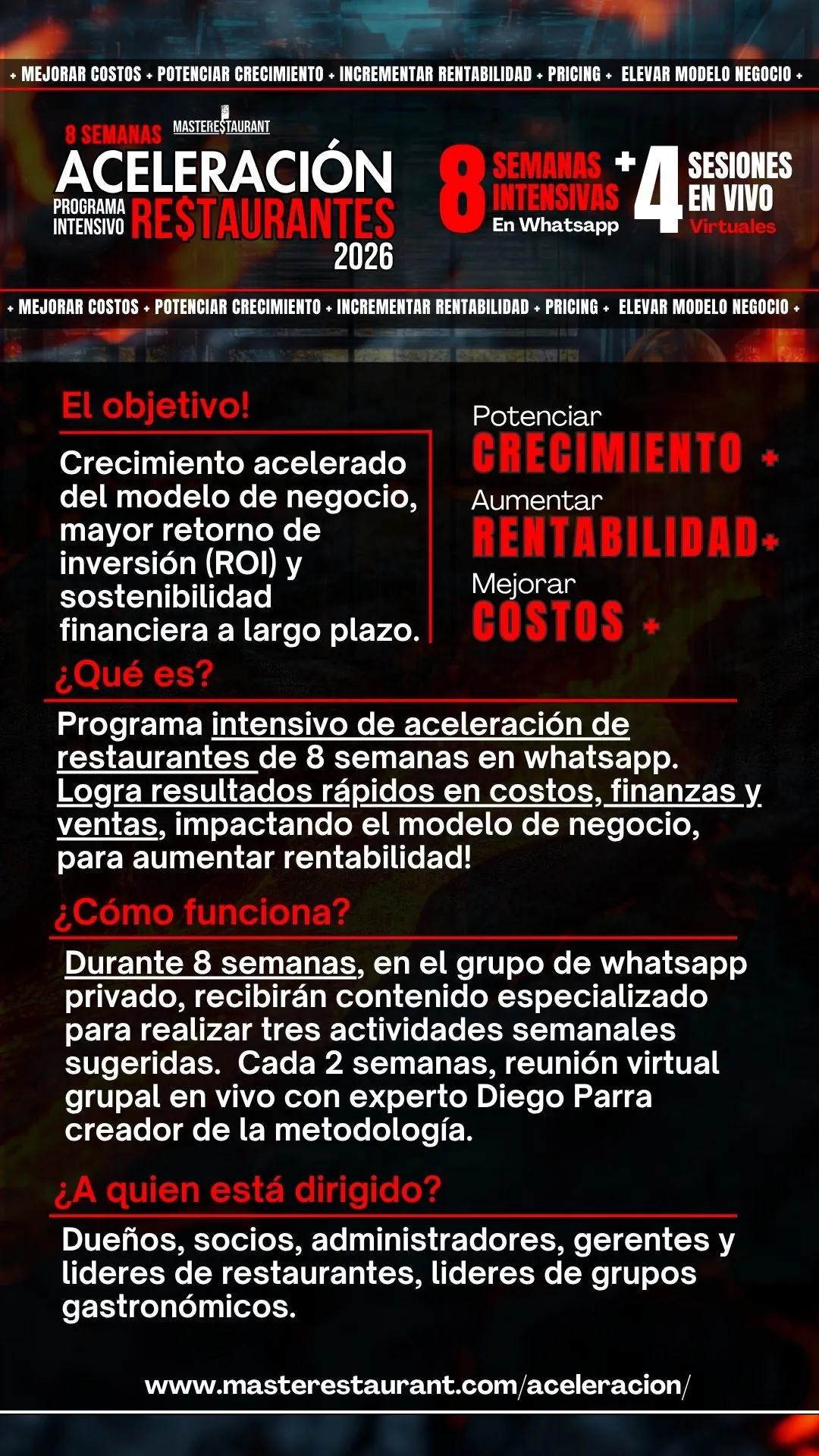 + MEJORAR COSTOS + POTENCIAR CRECIMIENTO + INCREMENTAR RENTABILIDAD + PRICING + ELEVAR MODELO NEGOCIO +

8 SEMANAS MASTERE$TAURANT
ACELERACIÓN
PROGRAMA INTENSIVO RE$TAURANTES
2026

8 SEMANAS INTENSIVAS En Whatsapp + 4 SESIONES EN VIVO Virtuales

+ MEJORAR COSTOS + POTENCIAR CRECIMIENTO + INCREMENTAR RENTABILIDAD + PRICING + ELEVAR MODELO NEGOCIO +

El objetivo!

Crecimiento acelerado del modelo de negocio, mayor retorno de inversión (ROI) y sostenibilidad financiera a largo plazo.

Potenciar
CRECIMIENTO +
Aumentar
RENTABILIDAD+
Mejorar
COSTOS +

¿Qué es?

Programa intensivo de aceleración de restaurantes de 8 semanas en whatsapp. Logra resultados rápidos en costos, finanzas y ventas, impactando el modelo de negocio, para aumentar rentabilidad!

¿Cómo funciona?

Durante 8 semanas, en el grupo de whatsapp privado, recibirán contenido especializado para realizar tres actividades semanales sugeridas. Cada 2 semanas, reunión virtual grupal en vivo con experto Diego Parra creador de la metodología.

¿A quien está dirigido?

Dueños, socios, administradores, gerentes y lideres de restaurantes, lideres de grupos gastronómicos.

www.masterestaurant.com/aceleracion/